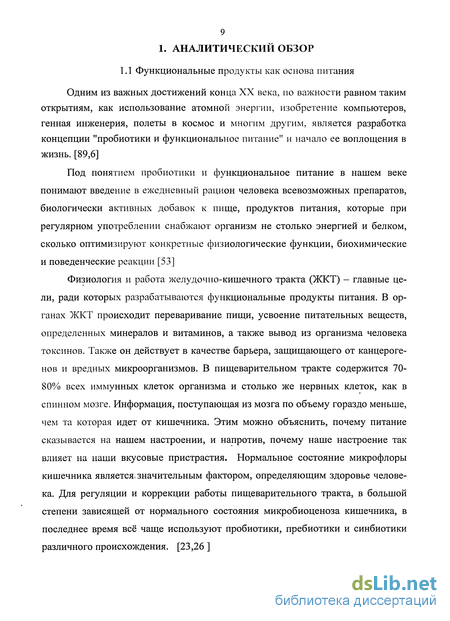 9

1. АНАЛИТИЧЕСКИЙ ОБЗОР

1.1 Функциональные продукты как основа питания

Одним из важных достижений конца XX века, по важности равном таким открытиям, как использование атомной энергии, изобретение компьютеров, генная инженерия, полеты в космос и многим другим, является разработка концепции "пробиотики и функциональное питание" и начало ее воплощения в жизнь. [89,6]

Под понятием пробиотики и функциональное питание в нашем веке понимают введение в ежедневный рацион человека всевозможных препаратов, биологически активных добавок к пище, продуктов питания, которые при регулярном употреблении снабжают организм не столько энергией и белком, сколько оптимизируют конкретные физиологические функции, биохимические и поведенческие реакции [53]

Физиология и работа желудочно-кишечного тракта (ЖКТ) – главные цели, ради которых разрабатываются функциональные продукты питания. В органах ЖКТ происходит переваривание пищи, усвоение питательных веществ, определенных минералов и витаминов, а также вывод из организма человека токсинов. Также он действует в качестве барьера, защищающего от канцерогенов и вредных микроорганизмов. В пищеварительном тракте содержится 70-80% всех иммунных клеток организма и столько же нервных клеток, как в спинном мозге. Информация, поступающая из мозга по объему гораздо меньше, чем та которая идет от кишечника. Этим можно объяснить, почему питание сказывается на нашем настроении, и напротив, почему наше настроение так влияет на наши вкусовые пристрастия. Нормальное состояние микрофлоры кишечника является значительным фактором, определяющим здоровье человека. Для регуляции и коррекции работы пищеварительного тракта, в большой степени зависящей от нормального состояния микробиоценоза кишечника, в последнее время всё чаще используют пробиотики, пребиотики и синбиотики различного происхождения. [23,26 ]

dsLib.net
библиотека диссертаций